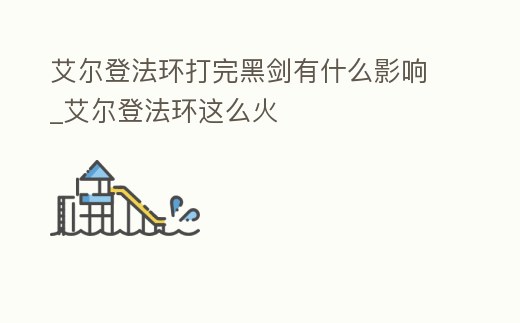 艾尔登法环打完黑剑有什么影响_艾尔登法环这么火